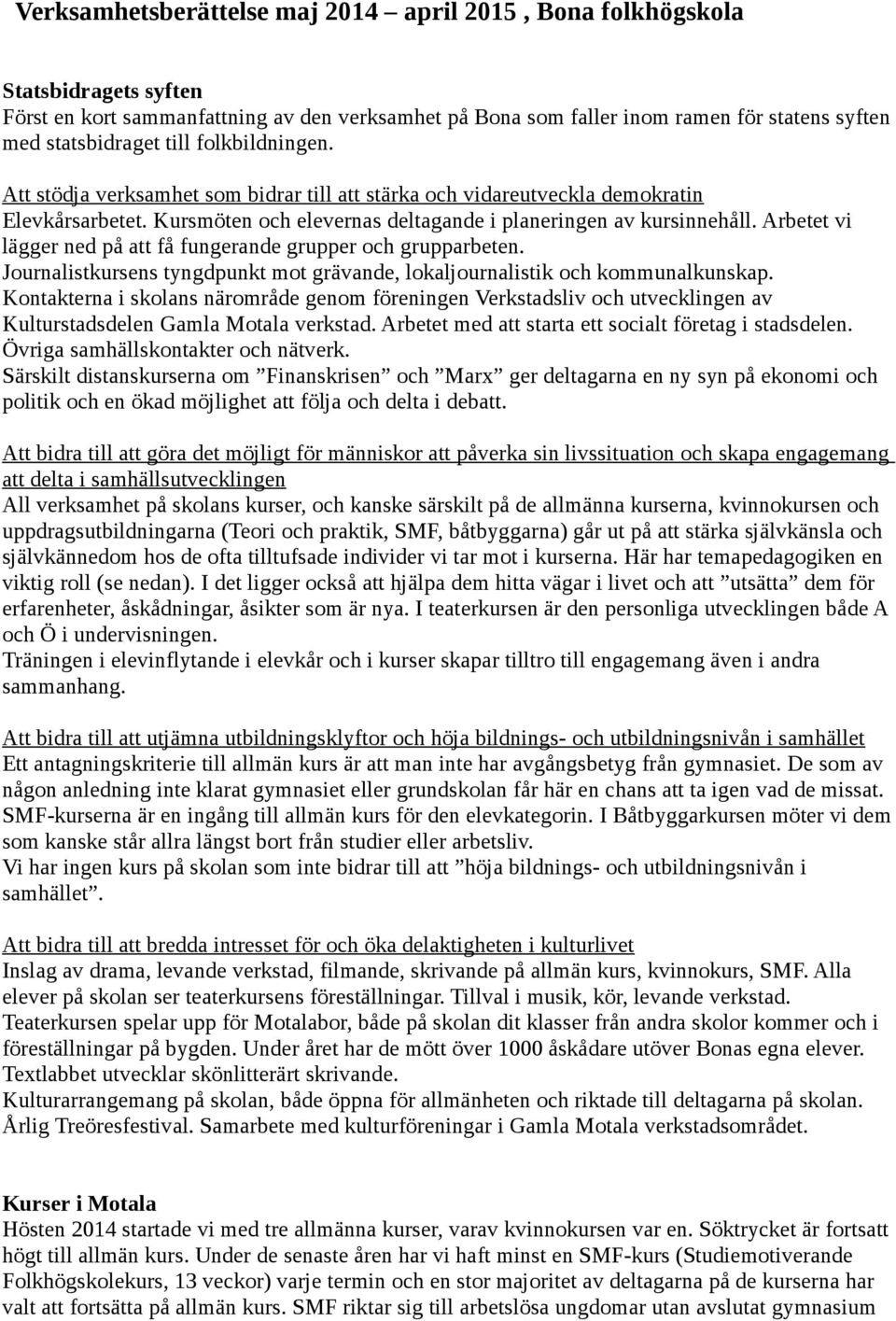 Verksamhetsberättelse maj 2014 – april 2015 , Bona folkhögskola

Statsbidragets syften
Först en kort sammanfattning av den verksamhet på Bona som faller inom ramen för statens syften med statsbidraget till folkbildningen.

Att stödja verksamhet som bidrar till att stärka och vidareutveckla demokratin
Elevkårsarbetet. Kursmöten och elevernas deltagande i planeringen av kursinnehåll. Arbetet vi lägger ned på att få fungerande grupper och grupparbeten.
Journalistkursens tyngdpunkt mot grävande, lokaljournalistik och kommunalkunskap.
Kontakterna i skolans närområde genom föreningen Verkstadsliv och utvecklingen av Kulturstadsdelen Gamla Motala verkstad. Arbetet med att starta ett socialt företag i stadsdelen.
Övriga samhällskontakter och nätverk.
Särskilt distanskurserna om ”Finanskrisen” och ”Marx” ger deltagarna en ny syn på ekonomi och politik och en ökad möjlighet att följa och delta i debatt.

Att bidra till att göra det möjligt för människor att påverka sin livssituation och skapa engagemang att delta i samhällsutvecklingen
All verksamhet på skolans kurser, och kanske särskilt på de allmänna kurserna, kvinnokursen och uppdragsutbildningarna (Teori och praktik, SMF, båtbyggarna) går ut på att stärka självkänsla och självkännedom hos de ofta tilltufsade individer vi tar mot i kurserna. Här har temapedagogiken en viktig roll (se nedan). I det ligger också att hjälpa dem hitta vägar i livet och att ”utsätta” dem för erfarenheter, åskådningar, åsikter som är nya. I teaterkursen är den personliga utvecklingen både A och Ö i undervisningen.
Träningen i elevinflytande i elevkår och i kurser skapar tilltro till engagemang även i andra sammanhang.

Att bidra till att utjämna utbildningsklyftor och höja bildnings- och utbildningsnivån i samhället
Ett antagningskriterie till allmän kurs är att man inte har avgångsbetyg från gymnasiet. De som av någon anledning inte klarat gymnasiet eller grundskolan får här en chans att ta igen vad de missat. SMF-kurserna är en ingång till allmän kurs för den elevkategorin. I Båtbyggarkursen möter vi dem som kanske står allra längst bort från studier eller arbetsliv.
Vi har ingen kurs på skolan som inte bidrar till att ”höja bildnings- och utbildningsnivån i samhället”.

Att bidra till att bredda intresset för och öka delaktigheten i kulturlivet
Inslag av drama, levande verkstad, filmande, skrivande på allmän kurs, kvinnokurs, SMF. Alla elever på skolan ser teaterkursens föreställningar. Tillval i musik, kör, levande verkstad.
Teaterkursen spelar upp för Motalabor, både på skolan dit klasser från andra skolor kommer och i föreställningar på bygden. Under året har de mött över 1000 åskådare utöver Bonas egna elever.
Textlabbet utvecklar skönlitterärt skrivande.
Kulturarrangemang på skolan, både öppna för allmänheten och riktade till deltagarna på skolan.
Årlig Treöresfestival. Samarbete med kulturföreningar i Gamla Motala verkstadsområdet.

Kurser i Motala
Hösten 2014 startade vi med tre allmänna kurser, varav kvinnokursen var en. Söktrycket är fortsatt högt till allmän kurs. Under de senaste åren har vi haft minst en SMF-kurs (Studiemotiverande Folkhögskolekurs, 13 veckor) varje termin och en stor majoritet av deltagarna på de kurserna har valt att fortsätta på allmän kurs. SMF riktar sig till arbetslösa ungdomar utan avslutat gymnasium